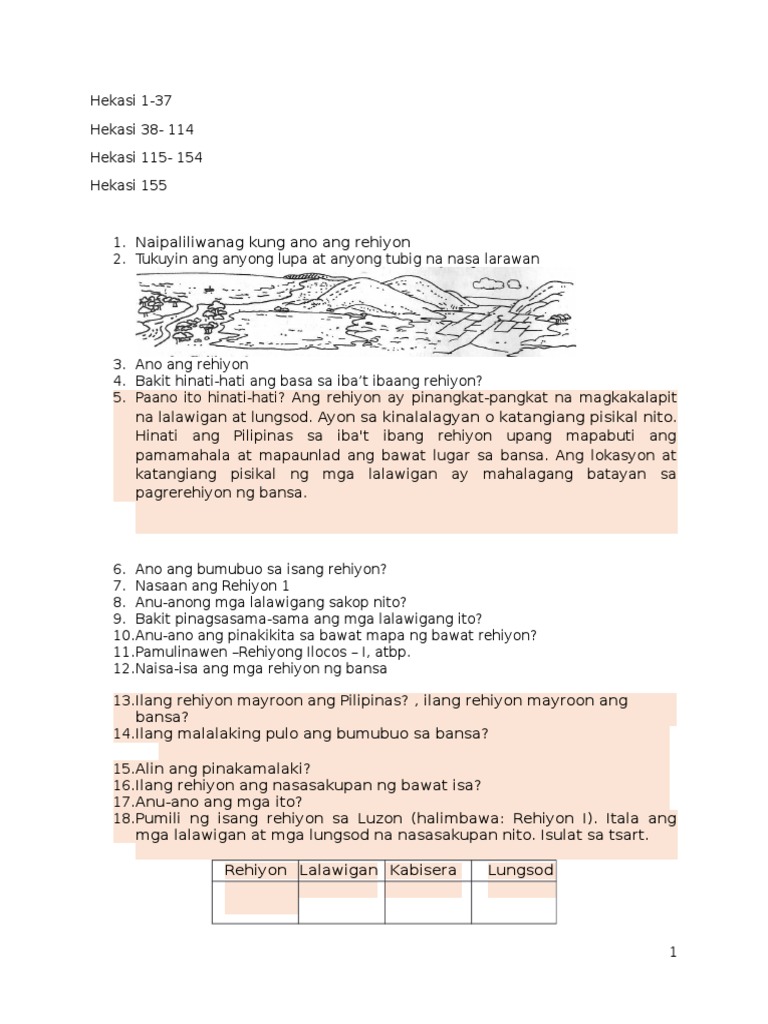 Hekasi 1-37

Hekasi 38- 114

Hekasi 115- 154

Hekasi 155

1. Naipaliliwanag kung ano ang rehiyon
2. Tukuyin ang anyong lupa at anyong tubig na nasa larawan

3. Ano ang rehiyon
4. Bakit hinati-hati ang basa sa iba't ibaang rehiyon?
5. Paano ito hinati-hati? Ang rehiyon ay pinangkat-pangkat na magkakalapit na lalawigan at lungsod. Ayon sa kinalalagyan o katangiang pisikal nito. Hinati ang Pilipinas sa iba't ibang rehiyon upang mapabuti ang pamamahala at mapaunlad ang bawat lugar sa bansa. Ang lokasyon at katangiang pisikal ng mga lalawigan ay mahalagang batayan sa pagrerehiyon ng bansa.

6. Ano ang bumubuo sa isang rehiyon?
7. Nasaan ang Rehiyon 1
8. Anu-anong mga lalawigang sakop nito?
9. Bakit pinagsasama-sama ang mga lalawigang ito?
10. Anu-ano ang pinakikita sa bawat mapa ng bawat rehiyon?
11. Pamulinawen –Rehiyong Ilocos – I, atbp.
12. Naisa-isa ang mga rehiyon ng bansa

13. Ilang rehiyon mayroon ang Pilipinas? , ilang rehiyon mayroon ang bansa?
14. Ilang malalaking pulo ang bumubuo sa bansa?

15. Alin ang pinakamalaki?
16. Ilang rehiyon ang nasasakupan ng bawat isa?
17. Anu-ano ang mga ito?
18. Pumili ng isang rehiyon sa Luzon (halimbawa: Rehiyon I). Itala ang mga lalawigan at mga lungsod na nasasakupan nito. Isulat sa tsart.

| Rehiyon | Lalawigan | Kabisera | Lungsod |
|---|---|---|---|
| | | | |

1